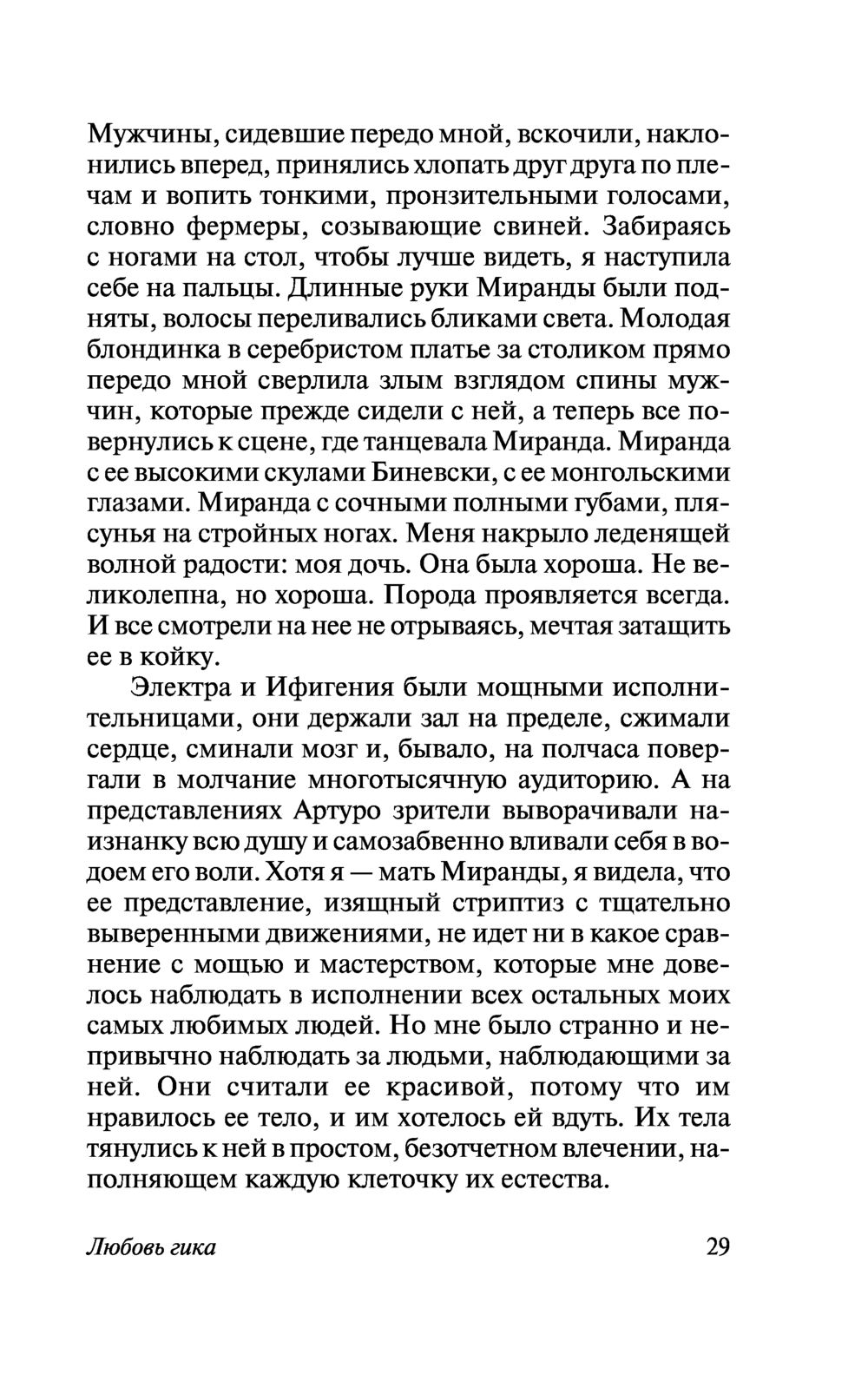 Мужчины, сидевшие передо мной, вскочили, наклонились вперед, принялись хлопать друг друга по плечам и вопить тонкими, пронзительными голосами, словно фермеры, созывающие свиней. Забираясь с ногами на стол, чтобы лучше видеть, я наступила себе на пальцы. Длинные руки Миранды были подняты, волосы переливались бликами света. Молодая блондинка в серебристом платье за столиком прямо передо мной сверлила злым взглядом спины мужчин, которые прежде сидели с ней, а теперь все повернулись к сцене, где танцевала Миранда. Миранда с ее высокими скулами Биневски, с ее монгольскими глазами. Миранда с сочными полными губами, плясунья на стройных ногах. Меня накрыло леденящей волной радости: моя дочь. Она была хороша. Не великолепна, но хороша. Порода проявляется всегда. И все смотрели на нее не отрываясь, мечтая затащить ее в койку.

Электра и Ифигения были мощными исполнительницами, они держали зал на пределе, сжимали сердце, сминали мозг и, бывало, на полчаса повергали в молчание многотысячную аудиторию. А на представлениях Артуро зрители выворачивали наизнанку всю душу и самозабвенно вливали себя в водоем его воли. Хотя я — мать Миранды, я видела, что ее представление, изящный стриптиз с тщательно выверенными движениями, не идет ни в какое сравнение с мощью и мастерством, которые мне довелось наблюдать в исполнении всех остальных моих самых любимых людей. Но мне было странно и непривычно наблюдать за людьми, наблюдающими за ней. Они считали ее красивой, потому что им нравилось ее тело, и им хотелось ей вдуть. Их тела тянулись к ней в простом, безотчетном влечении, наполняющем каждую клеточку их естества.

Любовь гика 29